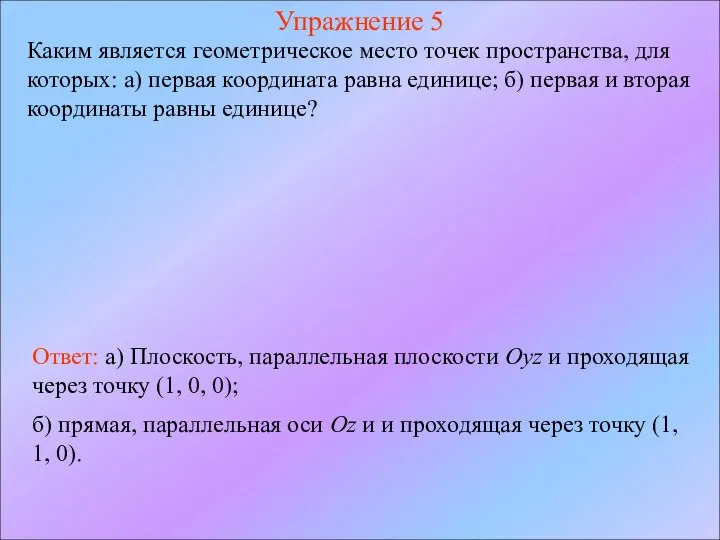 Упражнение 5

Каким является геометрическое место точек пространства, для которых: а) первая координата равна единице; б) первая и вторая координаты равны единице?

Ответ: а) Плоскость, параллельная плоскости $Oyz$ и проходящая через точку (1, 0, 0);

б) прямая, параллельная оси $Oz$ и и проходящая через точку (1, 1, 0).